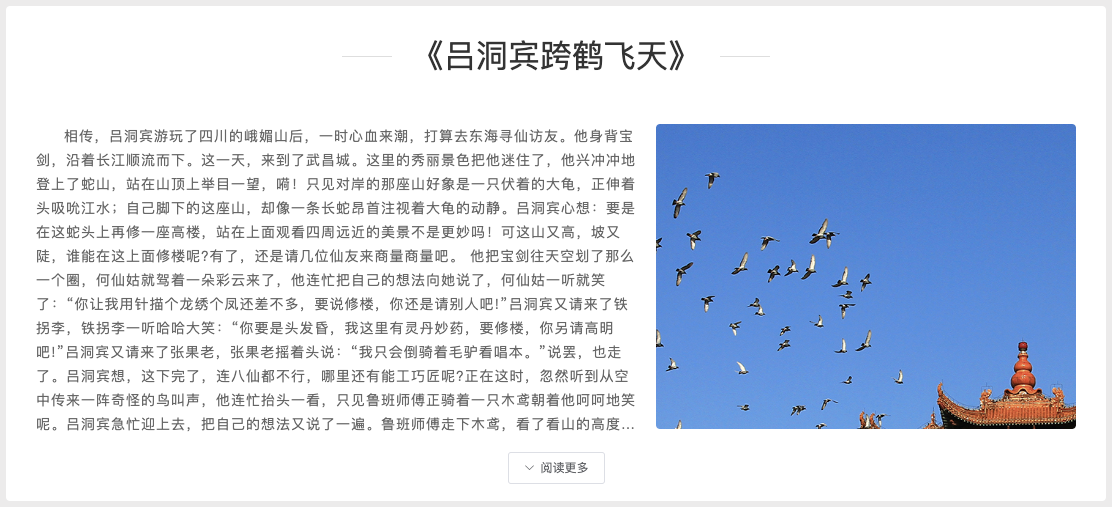 《吕洞宾跨鹤飞天》

相传，吕洞宾游玩了四川的峨媚山后，一时心血来潮，打算去东海寻仙访友。他身背宝剑，沿着长江顺流而下。这一天，来到了武昌城。这里的秀丽景色把他迷住了，他兴冲冲地登上了蛇山，站在山顶上举目一望，嗬！只见对岸的那座山好象是一只伏着的大龟，正伸着头吸吮江水；自己脚下的这座山，却像一条长蛇昂首注视着大龟的动静。吕洞宾心想：要是在这蛇头上再修一座高楼，站在上面观看四周远近的美景不是更妙吗！可这山又高，坡又陡，谁能在这上面修楼呢?有了，还是请几位仙友来商量商量吧。 他把宝剑往天空划了那么一个圈，何仙姑就驾着一朵彩云来了，他连忙把自己的想法向她说了，何仙姑一听就笑了：“你让我用针描个龙绣个凤还差不多，要说修楼，你还是请别人吧!”吕洞宾又请来了铁拐李，铁拐李一听哈哈大笑：“你要是头发昏，我这里有灵丹妙药，要修楼，你另请高明吧!”吕洞宾又请来了张果老，张果老摇着头说：“我只会倒骑着毛驴看唱本。”说罢，也走了。吕洞宾想，这下完了，连八仙都不行，哪里还有能工巧匠呢?正在这时，忽然听到从空中传来一阵奇怪的鸟叫声，他连忙抬头一看，只见鲁班师傅正骑着一只木鸢朝着他呵呵地笑呢。吕洞宾急忙迎上去，把自己的想法又说了一遍。鲁班师傅走下木鸢，看了看山的高度...

阅读更多